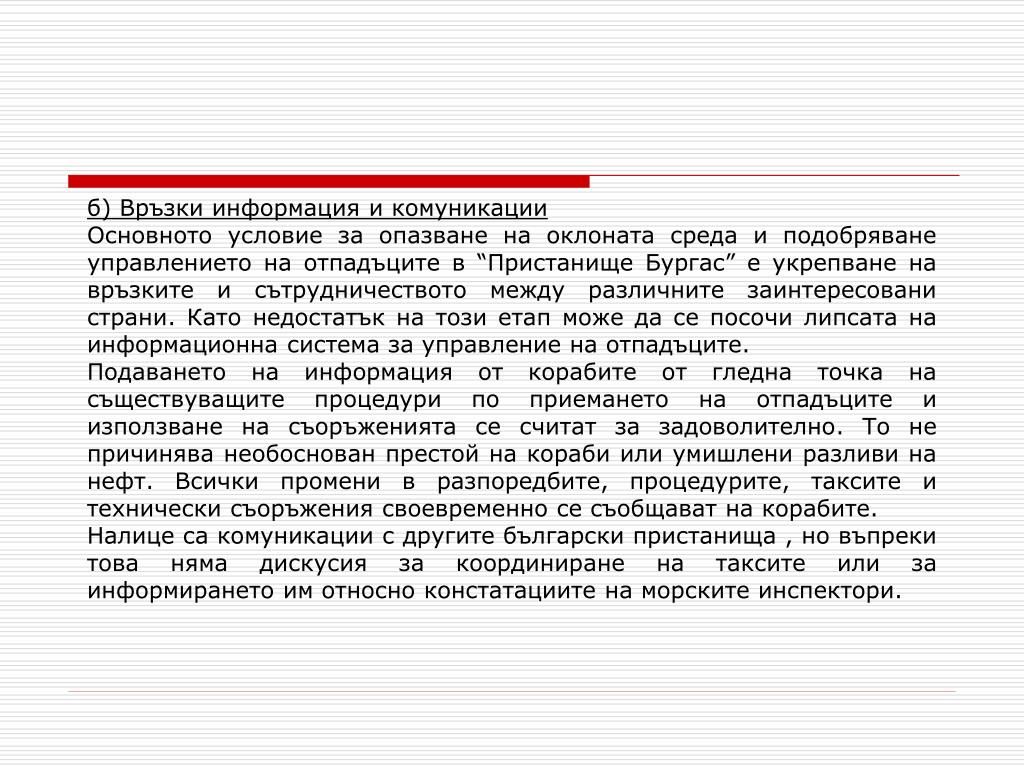 б) Връзки информация и комуникации
Основното условие за опазване на оклоната среда и подобряване управлението на отпадъците в “Пристанище Бургас” е укрепване на връзките и сътрудничеството между различните заинтересовани страни. Като недостатък на този етап може да се посочи липсата на информационна система за управление на отпадъците.
Подаването на информация от корабите от гледна точка на съществуващите процедури по приемането на отпадъците и използване на съоръженията се считат за задоволително. То не причинява необоснован престой на кораби или умишлени разливи на нефт. Всички промени в разпоредбите, процедурите, таксите и технически съоръжения своевременно се съобщават на корабите.
Налице са комуникации с другите български пристанища , но въпреки това няма дискусия за координиране на таксите или за информирането им относно констатациите на морските инспектори.